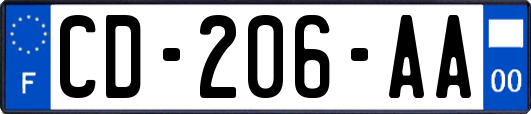 F
CD-206-AA
00